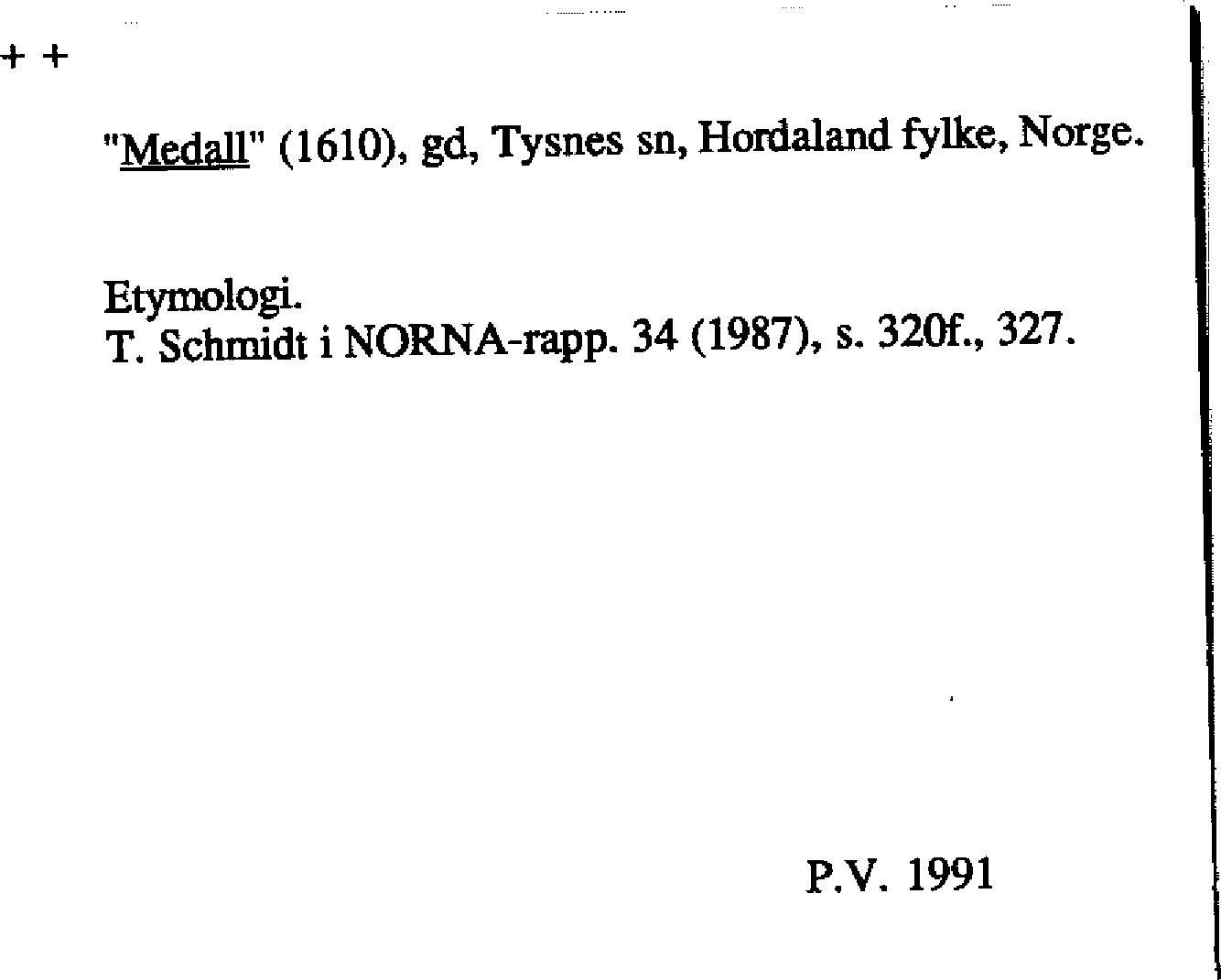 + +

"Medall" (1610), gd, Tysnes sn, Hordaland fylke, Norge.

Etymologi.
T. Schmidt i NORNA-rapp. 34 (1987), s. 320f., 327.

P.V. 1991